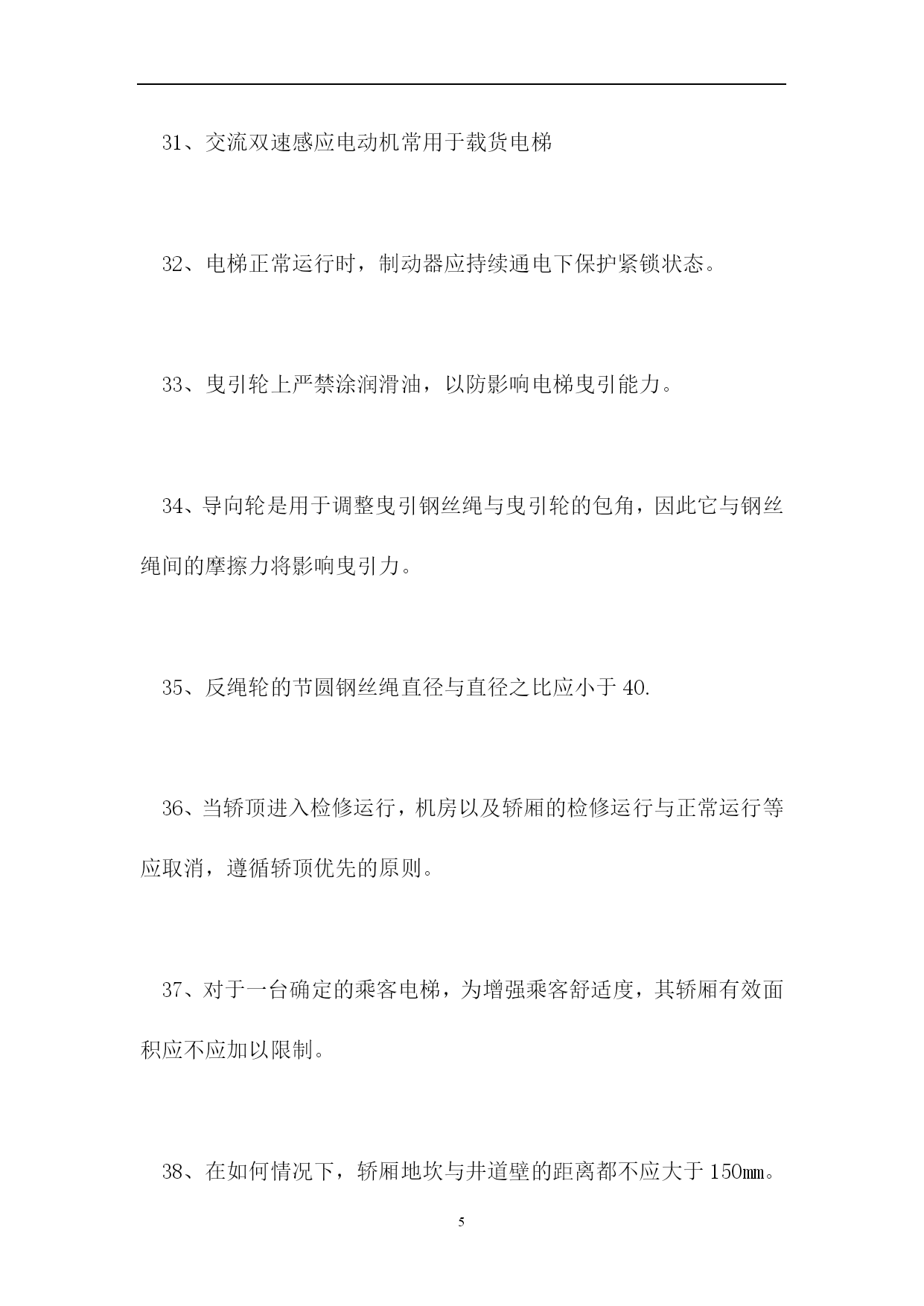 31、交流双速感应电动机常用于载货电梯

32、电梯正常运行时，制动器应持续通电下保护紧锁状态。

33、曳引轮上严禁涂润滑油，以防影响电梯曳引能力。

34、导向轮是用于调整曳引钢丝绳与曳引轮的包角，因此它与钢丝绳间的摩擦力将影响曳引力。

35、反绳轮的节圆钢丝绳直径与直径之比应小于 40.

36、当轿顶进入检修运行，机房以及轿厢的检修运行与正常运行等应取消，遵循轿顶优先的原则。

37、对于一台确定的乘客电梯，为增强乘客舒适度，其轿厢有效面积应不应加以限制。

38、在如何情况下，轿厢地坎与井道壁的距离都不应大于 150㎜。

5